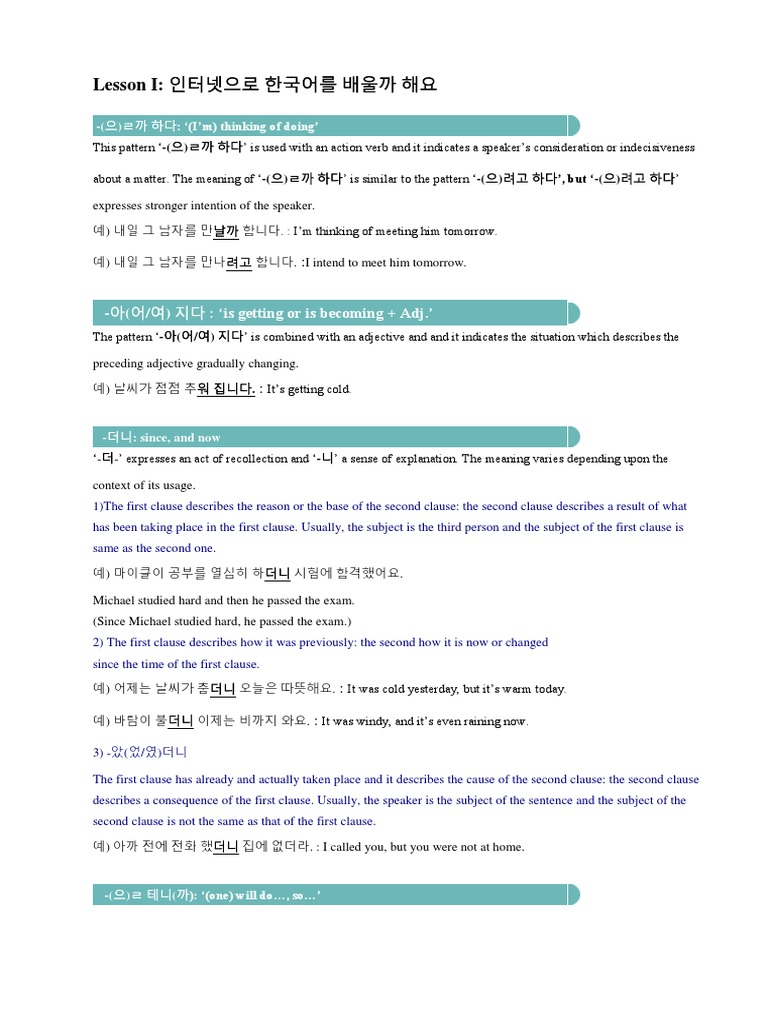 Lesson I: 인터넷으로 한국어를 배울까 해요

-(으)ㄹ까 하다: '(I'm) thinking of doing'

This pattern '-(으)ㄹ까 하다' is used with an action verb and it indicates a speaker's consideration or indecisiveness about a matter. The meaning of '-(으)ㄹ까 하다' is similar to the pattern '-(으)려고 하다', but '-(으)려고 하다' expresses stronger intention of the speaker.

예) 내일 그 남자를 만날까 합니다. : I'm thinking of meeting him tomorrow.

예) 내일 그 남자를 만나려고 합니다. :I intend to meet him tomorrow.

-아(어/여) 지다 : 'is getting or is becoming + Adj.'

The pattern '-아(어/여) 지다' is combined with an adjective and and it indicates the situation which describes the preceding adjective gradually changing.

예) 날씨가 점점 추워 집니다. : It's getting cold.

-더니: since, and now

'-더-' expresses an act of recollection and '-니' a sense of explanation. The meaning varies depending upon the context of its usage.

1)The first clause describes the reason or the base of the second clause: the second clause describes a result of what has been taking place in the first clause. Usually, the subject is the third person and the subject of the first clause is same as the second one.

예) 마이클이 공부를 열심히 하더니 시험에 합격했어요.

Michael studied hard and then he passed the exam.
(Since Michael studied hard, he passed the exam.)

2) The first clause describes how it was previously: the second how it is now or changed since the time of the first clause.

예) 어제는 날씨가 춥더니 오늘은 따뜻해요. : It was cold yesterday, but it's warm today.

예) 바람이 불더니 이제는 비까지 와요. : It was windy, and it's even raining now.

3) -았(었/였)더니

The first clause has already and actually taken place and it describes the cause of the second clause: the second clause describes a consequence of the first clause. Usually, the speaker is the subject of the sentence and the subject of the second clause is not the same as that of the first clause.

예) 아까 전에 전화 했더니 집에 없더라. : I called you, but you were not at home.

-(으)ㄹ 테니(까): '(one) will do..., so...'